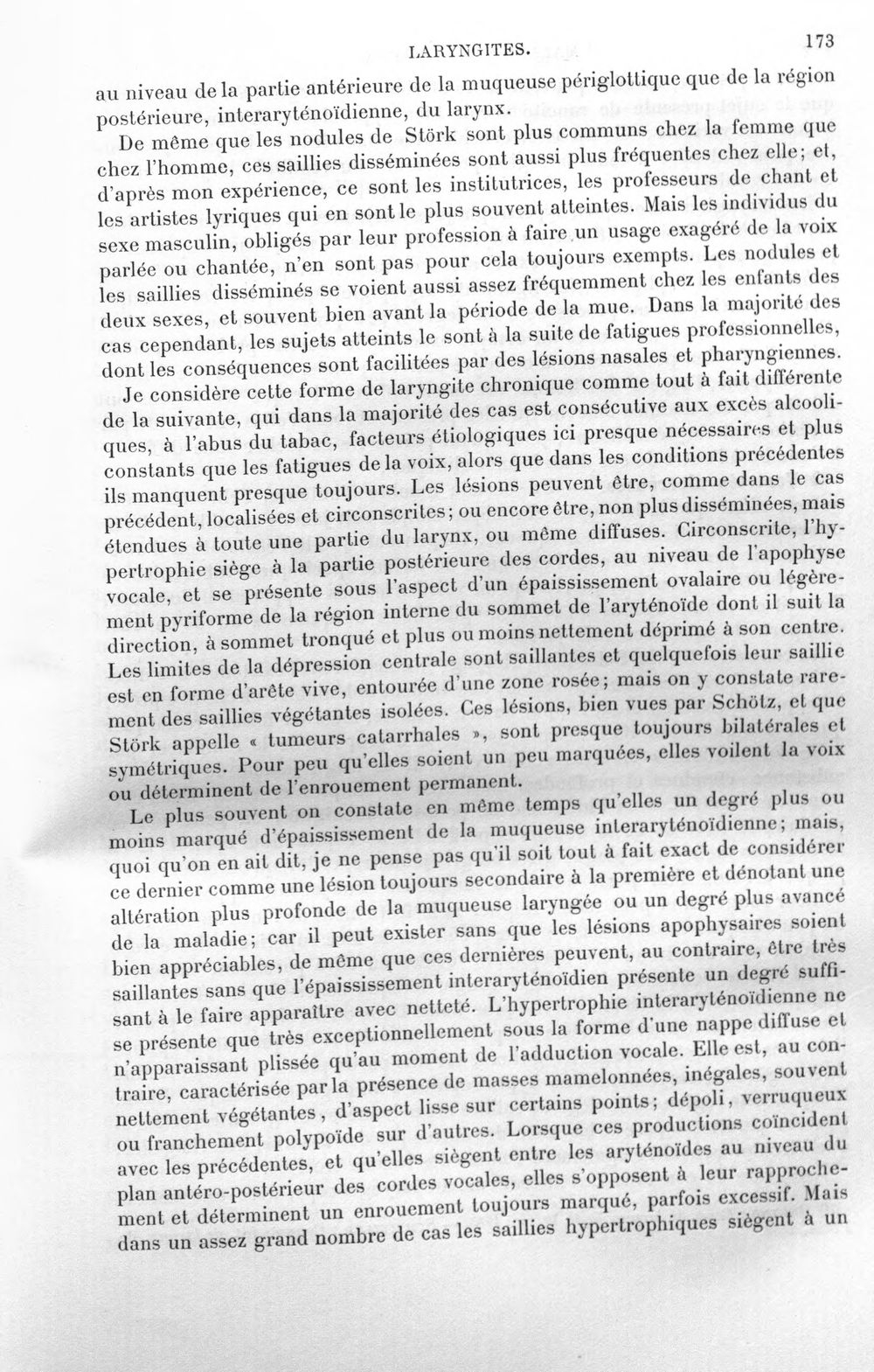 LARYNGITES. 173

au niveau de la partie antérieure de la muqueuse périglottique que de la région postérieure, interaryténoïdienne, du larynx.

De même que les nodules de Störk sont plus communs chez la femme que chez l'homme, ces saillies disséminées sont aussi plus fréquentes chez elle; et, d'après mon expérience, ce sont les institutrices, les professeurs de chant et les artistes lyriques qui en sont le plus souvent atteintes. Mais les individus du sexe masculin, obligés par leur profession à faire un usage exagéré de la voix parlée ou chantée, n'en sont pas pour cela toujours exempts. Les nodules et les saillies disséminés se voient aussi assez fréquemment chez les enfants des deux sexes, et souvent bien avant la période de la mue. Dans la majorité des cas cependant, les sujets atteints le sont à la suite de fatigues professionnelles, dont les conséquences sont facilitées par des lésions nasales et pharyngiennes.

Je considère cette forme de laryngite chronique comme tout à fait différente de la suivante, qui dans la majorité des cas est consécutive aux excès alcooliques, à l'abus du tabac, facteurs étiologiques ici presque nécessaires et plus constants que les fatigues de la voix, alors que dans les conditions précédentes ils manquent presque toujours. Les lésions peuvent être, comme dans le cas précédent, localisées et circonscrites; ou encore être, non plus disséminées, mais étendues à toute une partie du larynx, ou même diffuses. Circonscrite, l'hypertrophie siège à la partie postérieure des cordes, au niveau de l'apophyse vocale, et se présente sous l'aspect d'un épaississement ovalaire ou légèrement pyriforme de la région interne du sommet de l'aryténoïde dont il suit la direction, à sommet tronqué et plus ou moins nettement déprimé à son centre. Les limites de la dépression centrale sont saillantes et quelquefois leur saillie est en forme d'arête vive, entourée d'une zone rosée; mais on y constate rarement des saillies végétantes isolées. Ces lésions, bien vues par Schötz, et que Störk appelle « tumeurs catarrhales », sont presque toujours bilatérales et symétriques. Pour peu qu'elles soient un peu marquées, elles voilent la voix ou déterminent de l'enrouement permanent.

Le plus souvent on constate en même temps qu'elles un degré plus ou moins marqué d'épaississement de la muqueuse interaryténoïdienne; mais, quoi qu'on en ait dit, je ne pense pas qu'il soit tout à fait exact de considérer ce dernier comme une lésion toujours secondaire à la première et dénotant une altération plus profonde de la muqueuse laryngée ou un degré plus avancé de la maladie; car il peut exister sans que les lésions apophysaires soient bien appréciables, de même que ces dernières peuvent, au contraire, être très saillantes sans que l'épaississement interaryténoïdien présente un degré suffisant à le faire apparaître avec netteté. L'hypertrophie interaryténoïdienne ne se présente que très exceptionnellement sous la forme d'une nappe diffuse et n'apparaissant plissée qu'au moment de l'adduction vocale. Elle est, au contraire, caractérisée par la présence de masses mamelonnées, inégales, souvent nettement végétantes, d'aspect lisse sur certains points; dépoli, verruqueux ou franchement polypoïde sur d'autres. Lorsque ces productions coïncident avec les précédentes, et qu'elles siègent entre les aryténoïdes au niveau du plan antéro-postérieur des cordes vocales, elles s'opposent à leur rapprochement et déterminent un enrouement toujours marqué, parfois excessif. Mais dans un assez grand nombre de cas les saillies hypertrophiques siègent à un